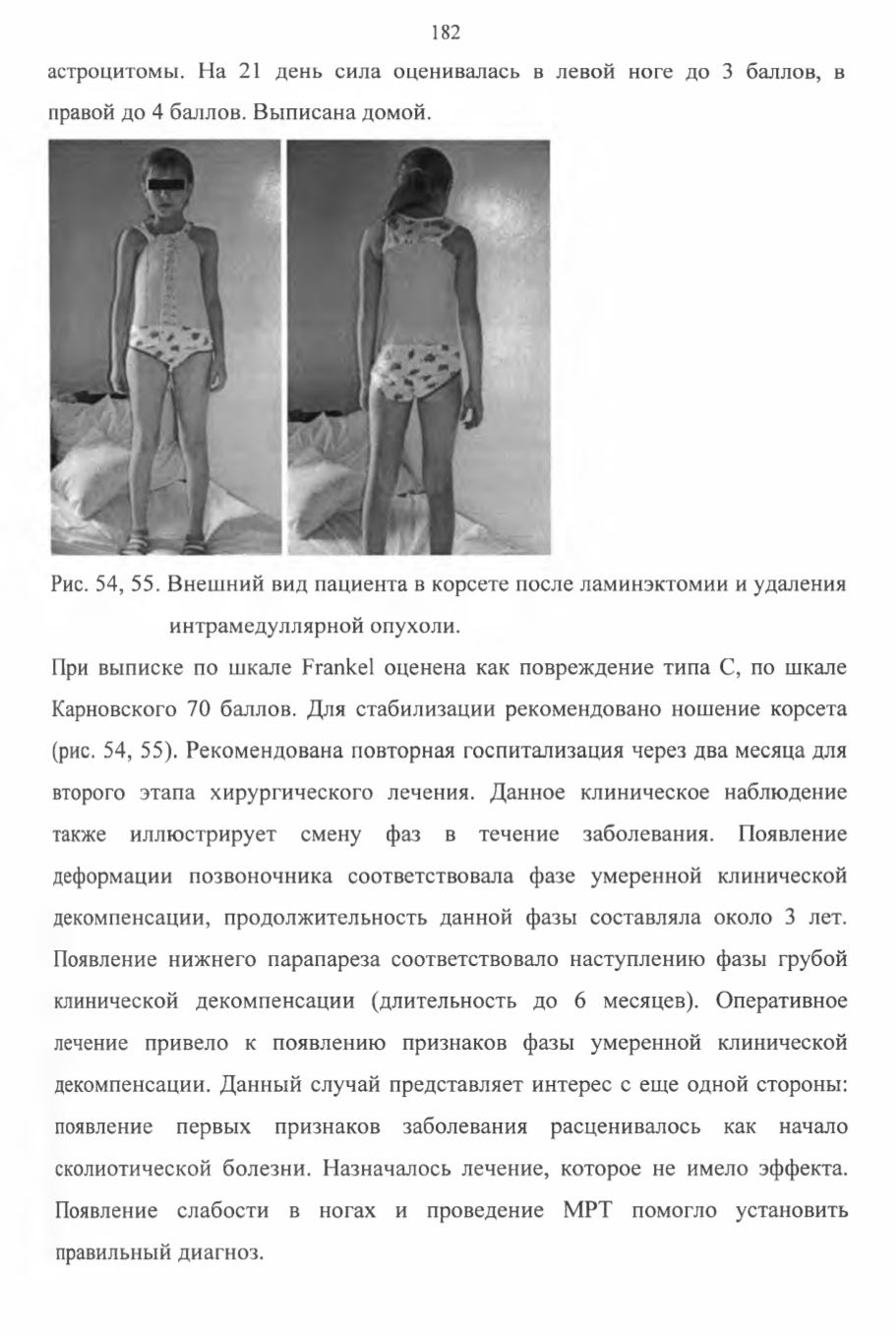 182

астроцитомы. На 21 день сила оценивалась в левой ноге до 3 баллов, в правой до 4 баллов. Выписана домой.

Рис. 54, 55. Внешний вид пациента в корсете после ламинэктомии и удаления интрамедуллярной опухоли.

При выписке по шкале Frankel оценена как повреждение типа С, по шкале Карновского 70 баллов. Для стабилизации рекомендовано ношение корсета (рис. 54, 55). Рекомендована повторная госпитализация через два месяца для второго этапа хирургического лечения. Данное клиническое наблюдение также иллюстрирует смену фаз в течение заболевания. Появление деформации позвоночника соответствовала фазе умеренной клинической декомпенсации, продолжительность данной фазы составляла около 3 лет. Появление нижнего парапареза соответствовало наступлению фазы грубой клинической декомпенсации (длительность до 6 месяцев). Оперативное лечение привело к появлению признаков фазы умеренной клинической декомпенсации. Данный случай представляет интерес с еще одной стороны: появление первых признаков заболевания расценивалось как начало сколиотической болезни. Назначалось лечение, которое не имело эффекта. Появление слабости в ногах и проведение МРТ помогло установить правильный диагноз.